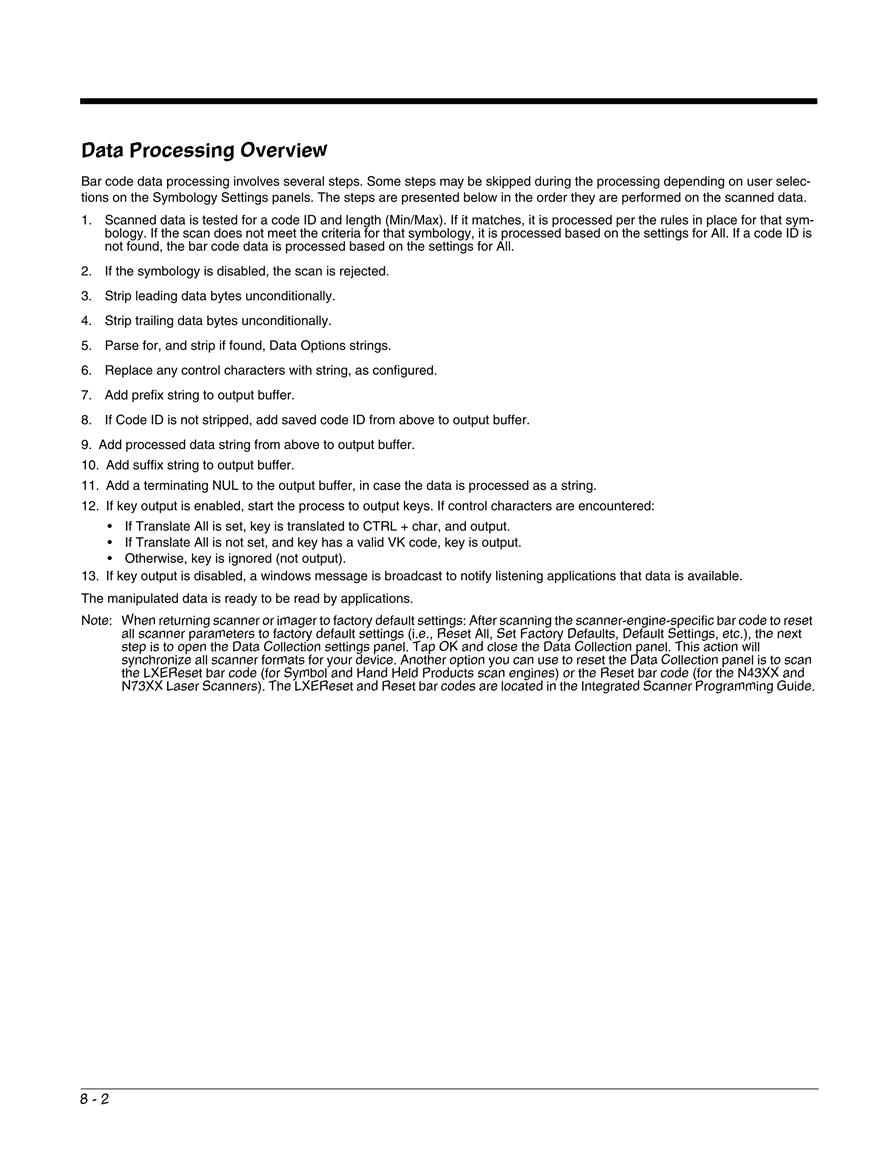 Data Processing Overview

Bar code data processing involves several steps. Some steps may be skipped during the processing depending on user selections on the Symbology Settings panels. The steps are presented below in the order they are performed on the scanned data.

1. Scanned data is tested for a code ID and length (Min/Max). If it matches, it is processed per the rules in place for that symbology. If the scan does not meet the criteria for that symbology, it is processed based on the settings for All. If a code ID is not found, the bar code data is processed based on the settings for All.

2. If the symbology is disabled, the scan is rejected.

3. Strip leading data bytes unconditionally.

4. Strip trailing data bytes unconditionally.

5. Parse for, and strip if found, Data Options strings.

6. Replace any control characters with string, as configured.

7. Add prefix string to output buffer.

8. If Code ID is not stripped, add saved code ID from above to output buffer.

9. Add processed data string from above to output buffer.

10. Add suffix string to output buffer.

11. Add a terminating NUL to the output buffer, in case the data is processed as a string.

12. If key output is enabled, start the process to output keys. If control characters are encountered:
• If Translate All is set, key is translated to CTRL + char, and output.
• If Translate All is not set, and key has a valid VK code, key is output.
• Otherwise, key is ignored (not output).

13. If key output is disabled, a windows message is broadcast to notify listening applications that data is available.

The manipulated data is ready to be read by applications.

Note: When returning scanner or imager to factory default settings: After scanning the scanner-engine-specific bar code to reset all scanner parameters to factory default settings (i.e., Reset All, Set Factory Defaults, Default Settings, etc.), the next step is to open the Data Collection settings panel. Tap OK and close the Data Collection panel. This action will synchronize all scanner formats for your device. Another option you can use to reset the Data Collection panel is to scan the LXEReset bar code (for Symbol and Hand Held Products scan engines) or the Reset bar code (for the N43XX and N73XX Laser Scanners). The LXEReset and Reset bar codes are located in the Integrated Scanner Programming Guide.

8 - 2